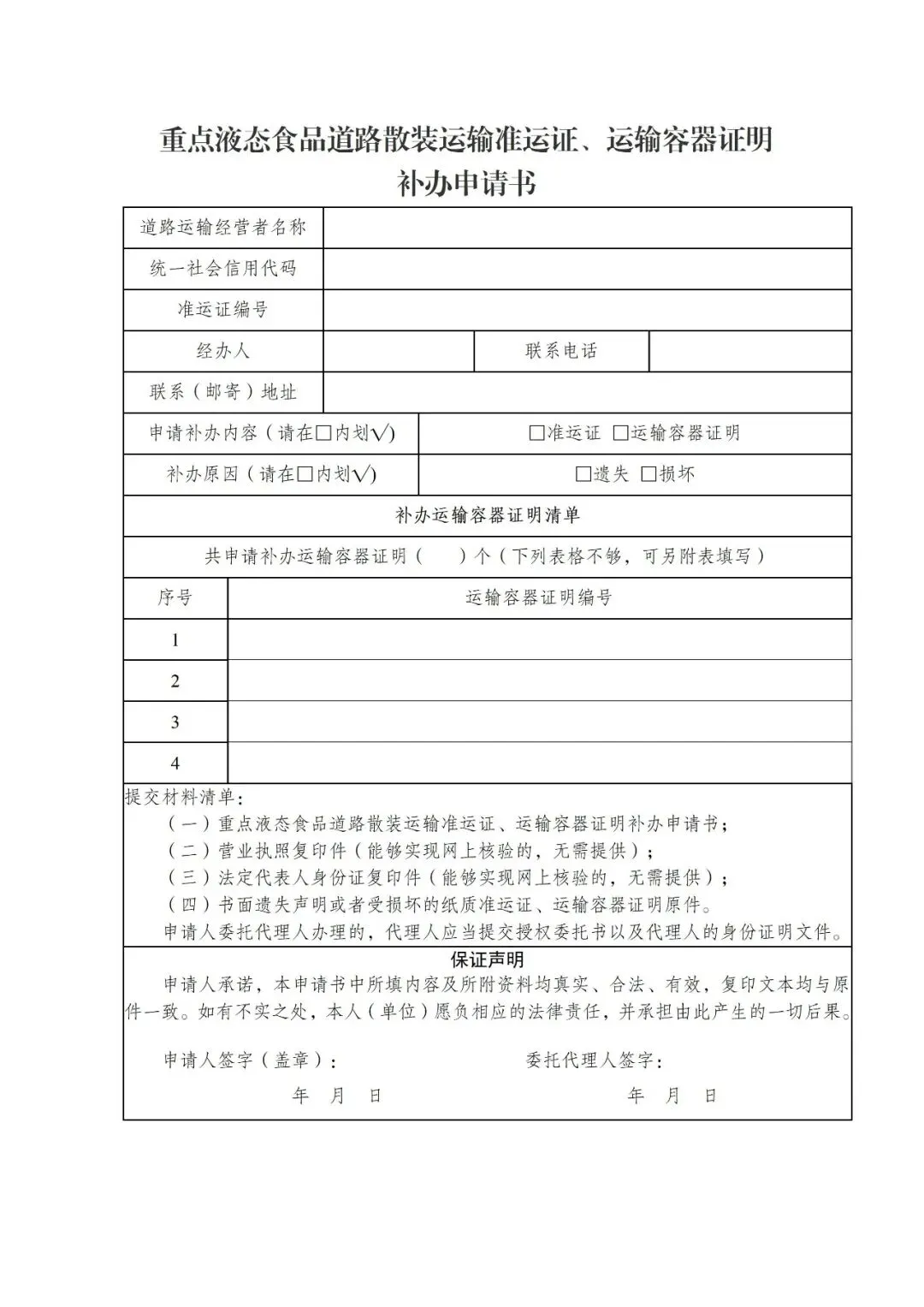 重点液态食品道路散装运输准运证、运输容器证明
补办申请书

道路运输经营者名称

统一社会信用代码

准运证编号

经办人 联系电话

联系（邮寄）地址

申请补办内容（请在☐内划√） ☐准运证 ☐运输容器证明

补办原因（请在☐内划√） ☐遗失 ☐损坏

补办运输容器证明清单

共申请补办运输容器证明（ ）个（下列表格不够，可另附表填写）

| 序号 | 运输容器证明编号 |
|---|---|
| 1 | |
| 2 | |
| 3 | |
| 4 | |

提交材料清单：
（一）重点液态食品道路散装运输准运证、运输容器证明补办申请书；
（二）营业执照复印件（能够实现网上核验的，无需提供）；
（三）法定代表人身份证复印件（能够实现网上核验的，无需提供）；
（四）书面遗失声明或者受损坏的纸质准运证、运输容器证明原件。
申请人委托代理人办理的，代理人应当提交授权委托书以及代理人的身份证明文件。

保证声明

申请人承诺，本申请书中所填内容及所附资料均真实、合法、有效，复印文本均与原件一致。如有不实之处，本人（单位）愿负相应的法律责任，并承担由此产生的一切后果。

申请人签字（盖章）： 委托代理人签字：

年 月 日 年 月 日